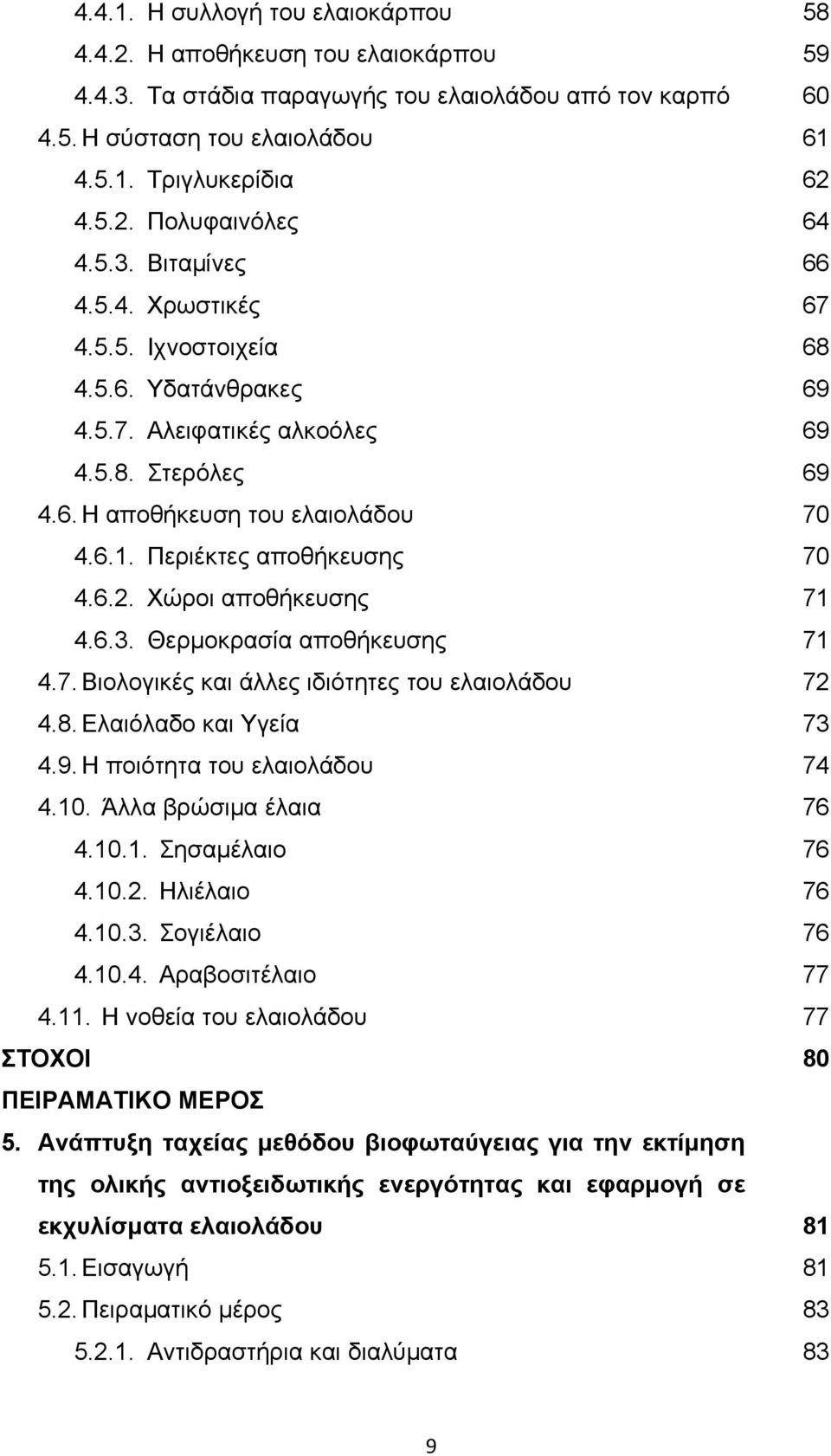 4.4.1. Η συλλογή του ελαιοκάρπου 58
4.4.2. Η αποθήκευση του ελαιοκάρπου 59
4.4.3. Τα στάδια παραγωγής του ελαιολάδου από τον καρπό 60
4.5. Η σύσταση του ελαιολάδου 61
4.5.1. Τριγλυκερίδια 62
4.5.2. Πολυφαινόλες 64
4.5.3. Βιταμίνες 66
4.5.4. Χρωστικές 67
4.5.5. Ιχνοστοιχεία 68
4.5.6. Υδατάνθρακες 69
4.5.7. Αλειφατικές αλκοόλες 69
4.5.8. Στερόλες 69
4.6. Η αποθήκευση του ελαιολάδου 70
4.6.1. Περιέκτες αποθήκευσης 70
4.6.2. Χώροι αποθήκευσης 71
4.6.3. Θερμοκρασία αποθήκευσης 71
4.7. Βιολογικές και άλλες ιδιότητες του ελαιολάδου 72
4.8. Ελαιόλαδο και Υγεία 73
4.9. Η ποιότητα του ελαιολάδου 74
4.10. Άλλα βρώσιμα έλαια 76
4.10.1. Σησαμέλαιο 76
4.10.2. Ηλιέλαιο 76
4.10.3. Σογιέλαιο 76
4.10.4. Αραβοσιτέλαιο 77
4.11. Η νοθεία του ελαιολάδου 77
ΣΤΟΧΟΙ 80
ΠΕΙΡΑΜΑΤΙΚΟ ΜΕΡΟΣ
5. Ανάπτυξη ταχείας μεθόδου βιοφωταύγειας για την εκτίμηση της ολικής αντιοξειδωτικής ενεργότητας και εφαρμογή σε εκχυλίσματα ελαιολάδου 81
5.1. Εισαγωγή 81
5.2. Πειραματικό μέρος 83
5.2.1. Αντιδραστήρια και διαλύματα 83

9